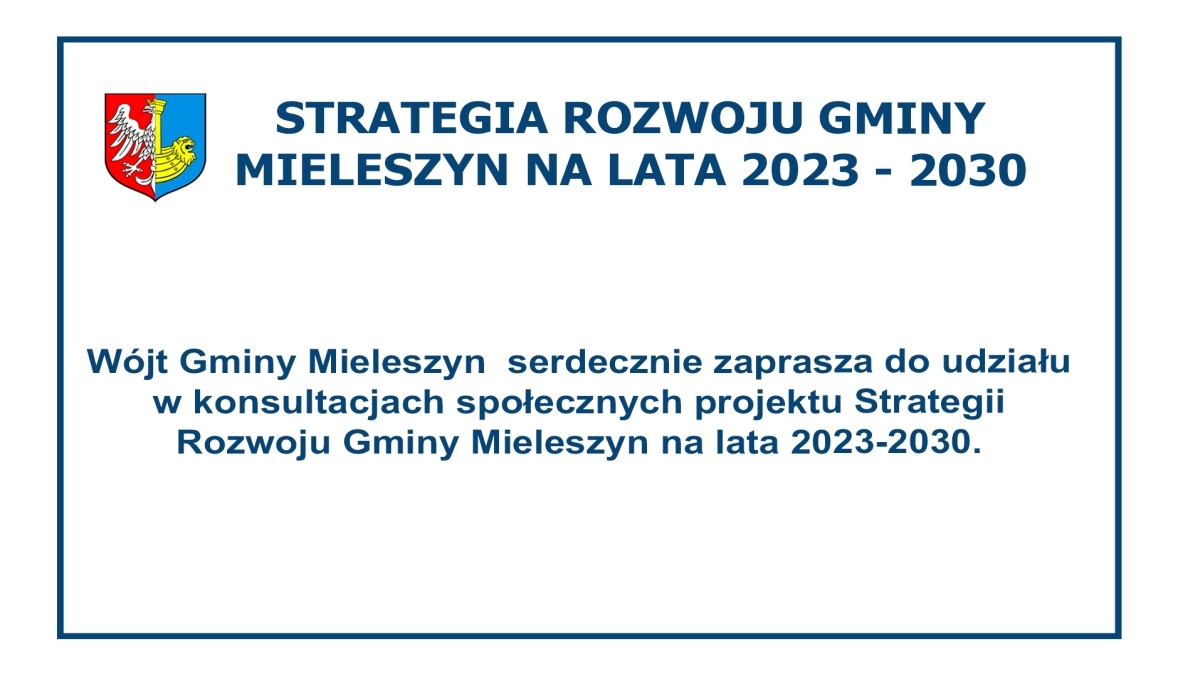 STRATEGIA ROZWOJU GMINY MIELESZYN NA LATA 2023 - 2030

Wójt Gminy Mieleszyn  serdecznie zaprasza do udziału w konsultacjach społecznych projektu Strategii Rozwoju Gminy Mieleszyn na lata 2023-2030.